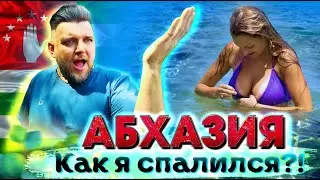 АБХАЗИЯ
Как я спалился?!